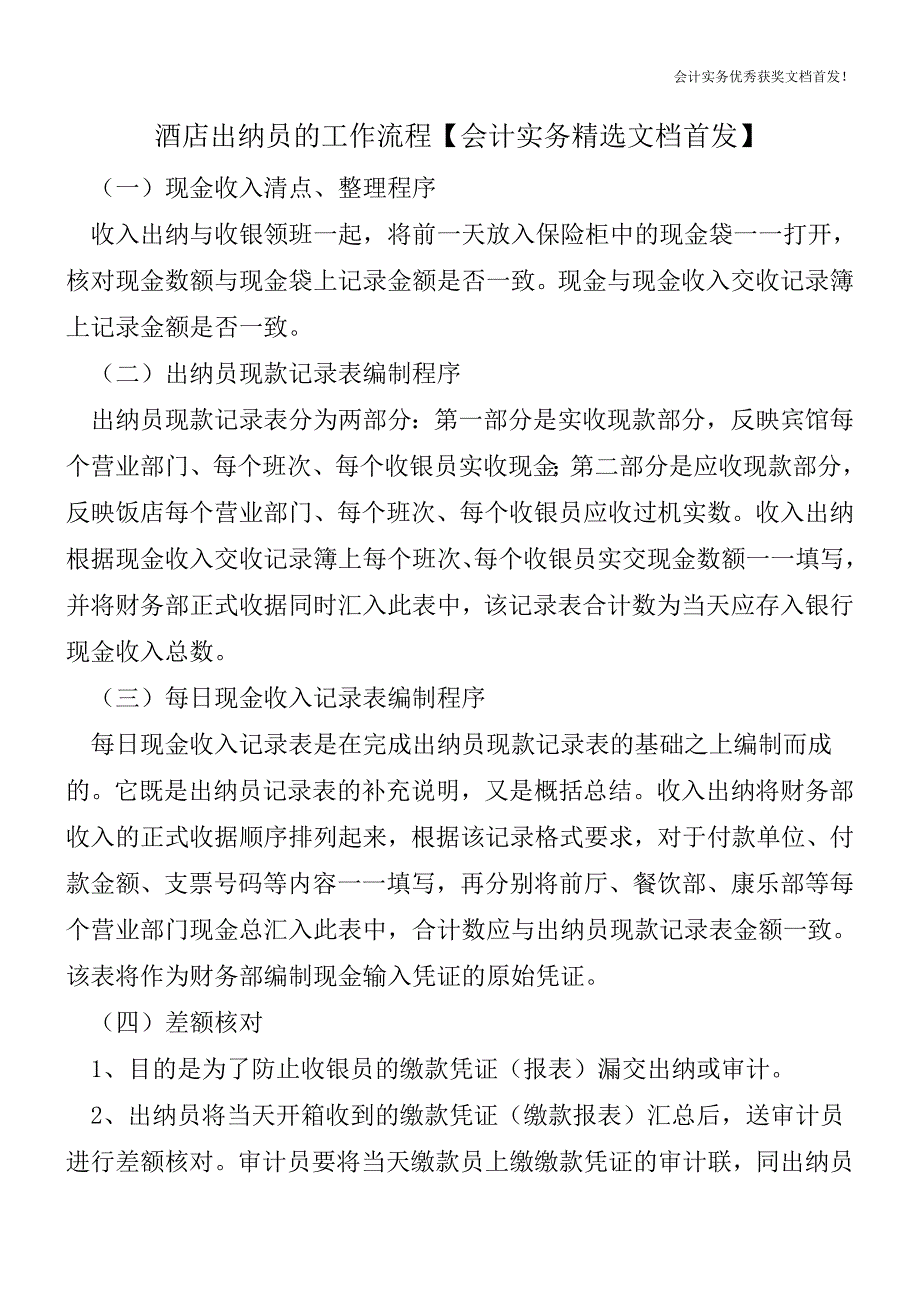 会计实务优秀获奖文档首发!

酒店出纳员的工作流程【会计实务精选文档首发】

（一）现金收入清点、整理程序

收入出纳与收银领班一起，将前一天放入保险柜中的现金袋一一打开，核对现金数额与现金袋上记录金额是否一致。现金与现金收入交收记录簿上记录金额是否一致。

（二）出纳员现款记录表编制程序

出纳员现款记录表分为两部分：第一部分是实收现款部分，反映宾馆每个营业部门、每个班次、每个收银员实收现金;第二部分是应收现款部分，反映饭店每个营业部门、每个班次、每个收银员应收过机实数。收入出纳根据现金收入交收记录簿上每个班次、每个收银员实交现金数额一一填写，并将财务部正式收据同时汇入此表中，该记录表合计数为当天应存入银行现金收入总数。

（三）每日现金收入记录表编制程序

每日现金收入记录表是在完成出纳员现款记录表的基础之上编制而成的。它既是出纳员记录表的补充说明，又是概括总结。收入出纳将财务部收入的正式收据顺序排列起来，根据该记录格式要求，对于付款单位、付款金额、支票号码等内容一一填写，再分别将前厅、餐饮部、康乐部等每个营业部门现金总汇入此表中，合计数应与出纳员现款记录表金额一致。该表将作为财务部编制现金输入凭证的原始凭证。

（四）差额核对

1、目的是为了防止收银员的缴款凭证（报表）漏交出纳或审计。

2、出纳员将当天开箱收到的缴款凭证（缴款报表）汇总后，送审计员进行差额核对。审计员要将当天缴款员上缴缴款凭证的审计联，同出纳员